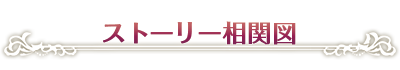 ストーリー相関図